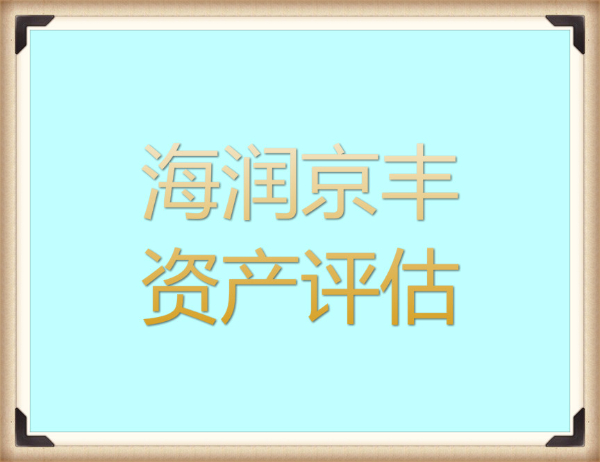 海润京丰
资产评估